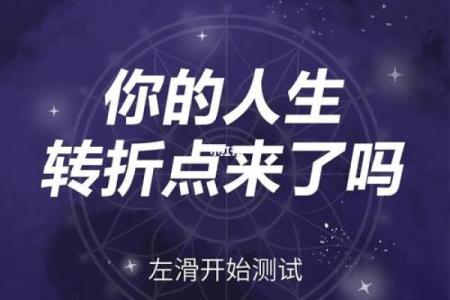 你的人生
转折点来了吗

左滑开始测试